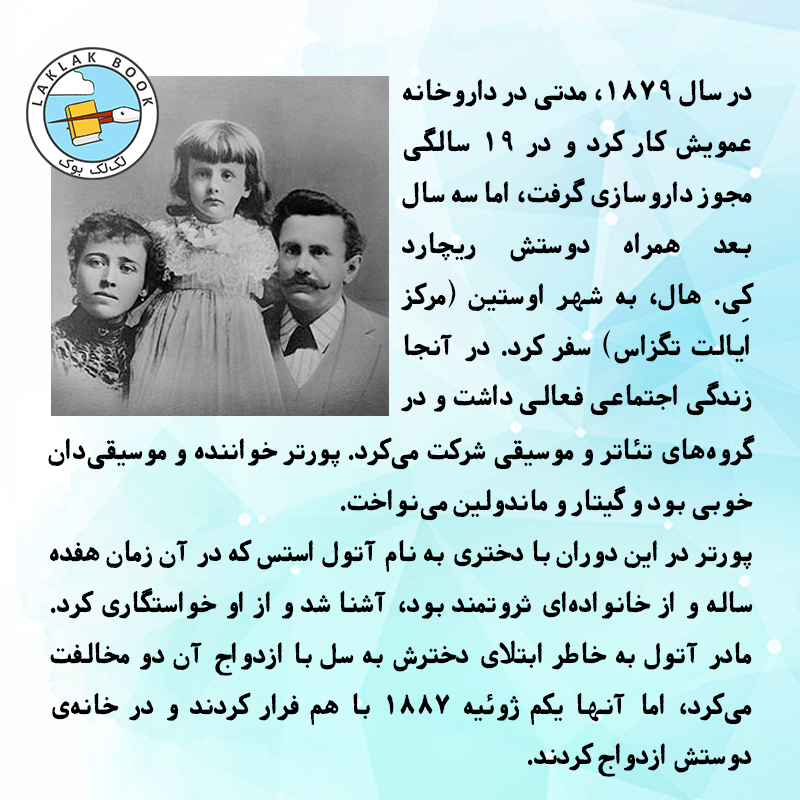 LAKLAK BOOK
لک‌لک بوک

در سال ۱۸۷۹، مدتی در داروخانه عمویش کار کرد و در ۱۹ سالگی مجوز داروسازی گرفت، اما سه سال بعد همراه دوستش ریچارد کِی. هال، به شهر اوستین (مرکز ایالت تگزاس) سفر کرد. در آنجا زندگی اجتماعی فعالی داشت و در گروه‌های تئاتر و موسیقی شرکت می‌کرد. پورتر خواننده و موسیقی‌دان خوبی بود و گیتار و ماندولین می‌نواخت.

پورتر در این دوران با دختری به نام آتول استس که در آن زمان هفده ساله و از خانواده‌ای ثروتمند بود، آشنا شد و از او خواستگاری کرد. مادر آتول به خاطر ابتلای دخترش به سل با ازدواج آن دو مخالفت می‌کرد، اما آنها یکم ژوئیه ۱۸۸۷ با هم فرار کردند و در خانه‌ی دوستش ازدواج کردند.